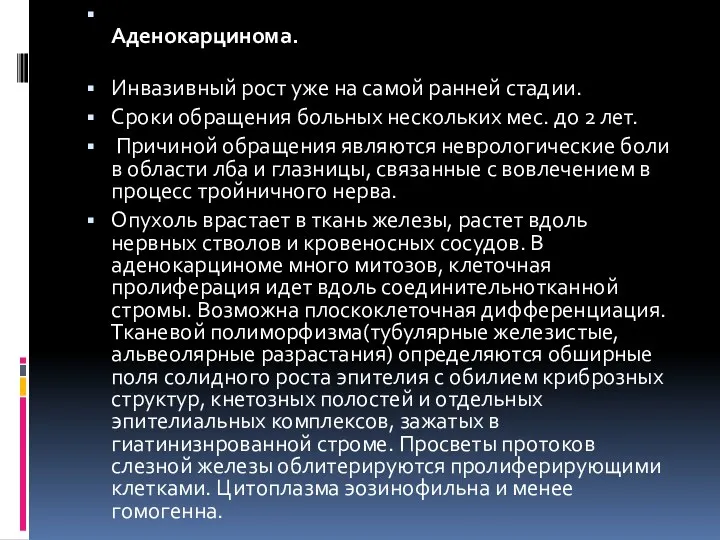 Аденокарцинома.

Инвазивный рост уже на самой ранней стадии.

Сроки обращения больных нескольких мес. до 2 лет.

Причиной обращения являются неврологические боли в области лба и глазницы, связанные с вовлечением в процесс тройничного нерва.

Опухоль врастает в ткань железы, растет вдоль нервных стволов и кровеносных сосудов. В аденокарциноме много митозов, клеточная пролиферация идет вдоль соединительнотканной стромы. Возможна плоскоклеточная дифференциация. Тканевой полиморфизма(тубулярные железистые, альвеолярные разрастания) определяются обширные поля солидного роста эпителия с обилием криброзных структур, кнетозных полостей и отдельных эпителиальных комплексов, зажатых в гиатинизнрованной строме. Просветы протоков слезной железы облитерируются пролиферирующими клетками. Цитоплазма эозинофильна и менее гомогенна.